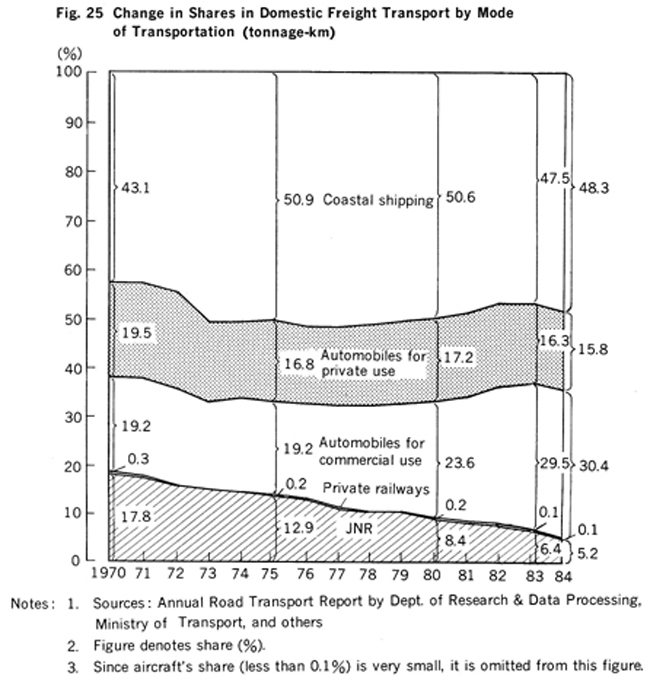 Fig. 25 Change in Shares in Domestic Freight Transport by Mode of Transportation (tonnage-km)

(%)
100
90
80
70
60
50
40
30
20
10
0

43.1
50.9 Coastal shipping
50.6
47.5
48.3

19.5
16.8
Automobiles for private use
17.2
16.3
15.8

19.2
19.2
Automobiles for commercial use
23.6
29.5
30.4

0.3
0.2
Private railways
0.2
0.1
0.1

17.8
12.9
JNR
8.4
6.4
5.2

1970 71 72 73 74 75 76 77 78 79 80 81 82 83 84

Notes: 1. Sources: Annual Road Transport Report by Dept. of Research & Data Processing, Ministry of Transport, and others
2. Figure denotes share (%).
3. Since aircraft's share (less than 0.1%) is very small, it is omitted from this figure.